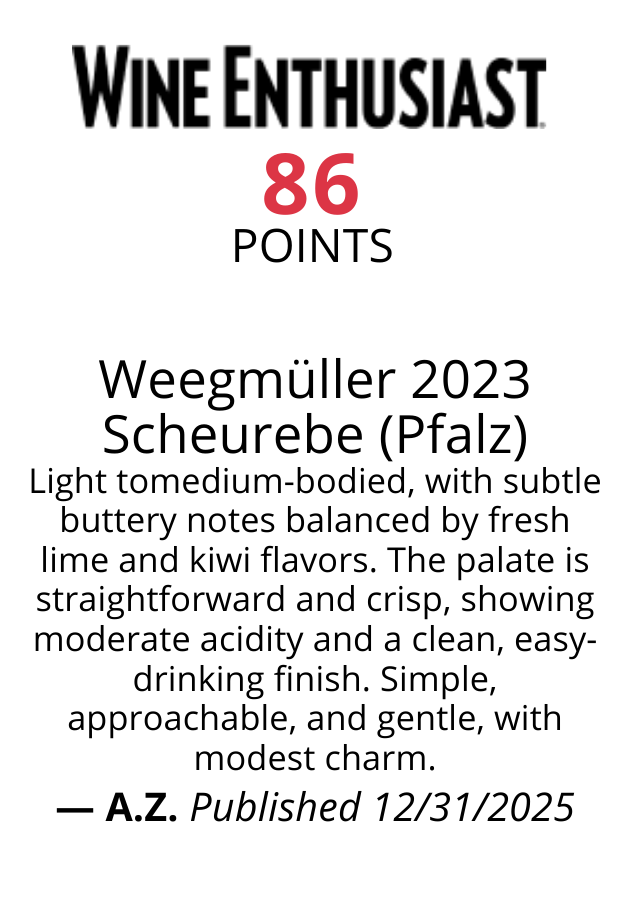 WINE ENTHUSIAST

86
POINTS

Weegmüller 2023
Scheurebe (Pfalz)

Light tomedium-bodied, with subtle buttery notes balanced by fresh lime and kiwi flavors. The palate is straightforward and crisp, showing moderate acidity and a clean, easy-drinking finish. Simple, approachable, and gentle, with modest charm.

— A.Z. Published 12/31/2025